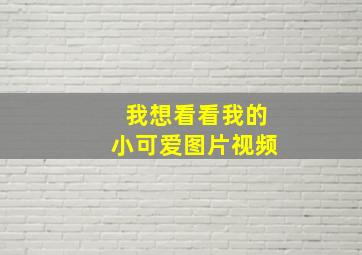 我想看看我的
小可爱图片视频